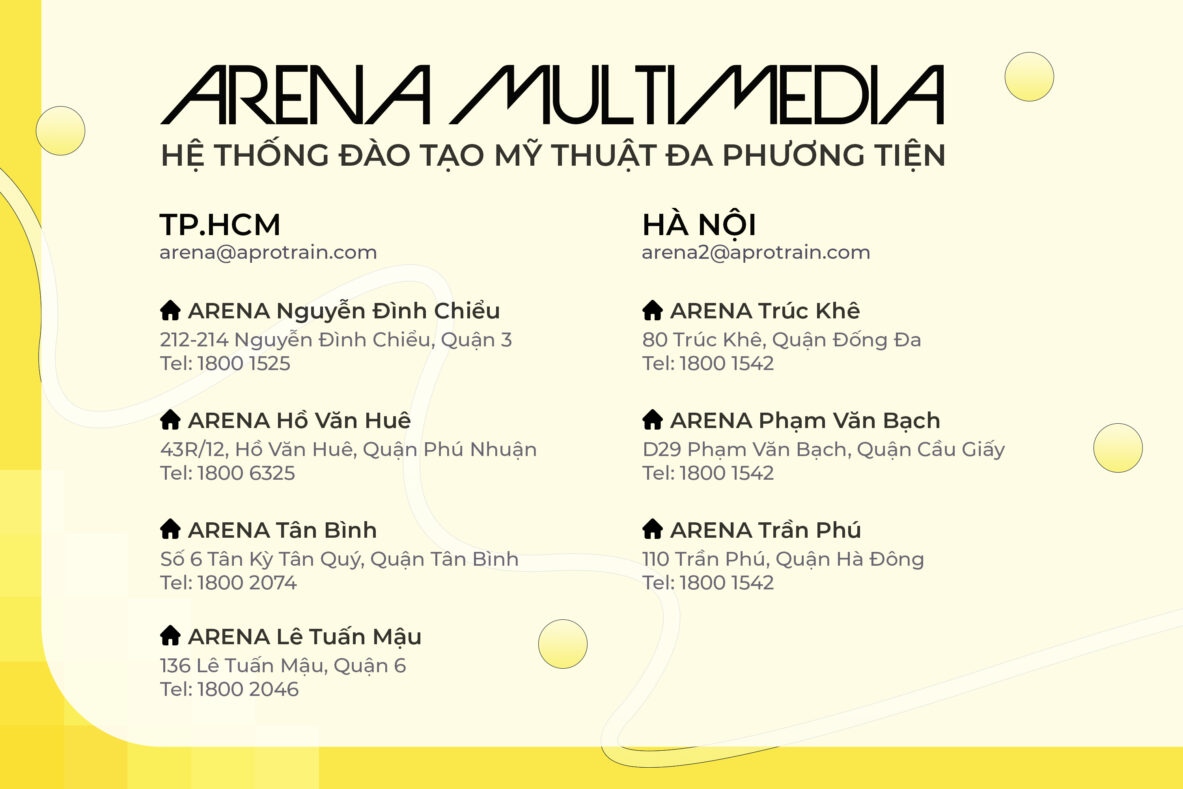 ARENA MULTIMEDIA
HỆ THỐNG ĐÀO TẠO MỸ THUẬT ĐA PHƯƠNG TIỆN

TP.HCM
arena@aprotrain.com

ARENA Nguyễn Đình Chiểu
212-214 Nguyễn Đình Chiểu, Quận 3
Tel: 1800 1525

ARENA Hồ Văn Huê
43R/12, Hồ Văn Huê, Quận Phú Nhuận
Tel: 1800 6325

ARENA Tân Bình
Số 6 Tân Kỳ Tân Quý, Quận Tân Bình
Tel: 1800 2074

ARENA Lê Tuấn Mậu
136 Lê Tuấn Mậu, Quận 6
Tel: 1800 2046

HÀ NỘI
arena2@aprotrain.com

ARENA Trúc Khê
80 Trúc Khê, Quận Đống Đa
Tel: 1800 1542

ARENA Phạm Văn Bạch
D29 Phạm Văn Bạch, Quận Cầu Giấy
Tel: 1800 1542

ARENA Trần Phú
110 Trần Phú, Quận Hà Đông
Tel: 1800 1542